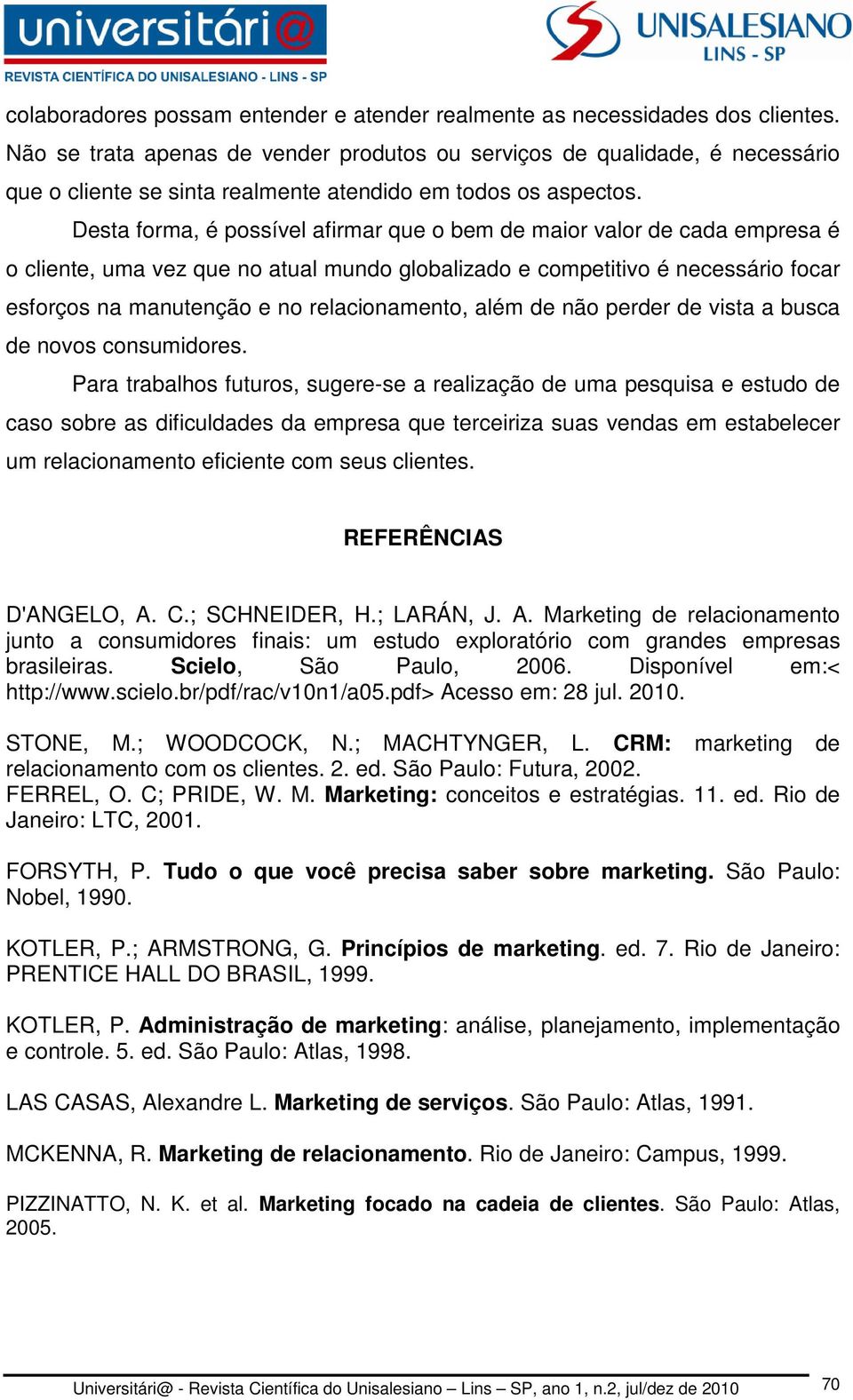 universitári@
REVISTA CIENTÍFICA DO UNISALESIANO - LINS - SP

UNISALESIANO
LINS - SP

colaboradores possam entender e atender realmente as necessidades dos clientes. Não se trata apenas de vender produtos ou serviços de qualidade, é necessário que o cliente se sinta realmente atendido em todos os aspectos.

Desta forma, é possível afirmar que o bem de maior valor de cada empresa é o cliente, uma vez que no atual mundo globalizado e competitivo é necessário focar esforços na manutenção e no relacionamento, além de não perder de vista a busca de novos consumidores.

Para trabalhos futuros, sugere-se a realização de uma pesquisa e estudo de caso sobre as dificuldades da empresa que terceiriza suas vendas em estabelecer um relacionamento eficiente com seus clientes.

REFERÊNCIAS

D'ANGELO, A. C.; SCHNEIDER, H.; LARÁN, J. A. Marketing de relacionamento junto a consumidores finais: um estudo exploratório com grandes empresas brasileiras. Scielo, São Paulo, 2006. Disponível em:< http://www.scielo.br/pdf/rac/v10n1/a05.pdf> Acesso em: 28 jul. 2010.

STONE, M.; WOODCOCK, N.; MACHTYNGER, L. CRM: marketing de relacionamento com os clientes. 2. ed. São Paulo: Futura, 2002.
FERREL, O. C; PRIDE, W. M. Marketing: conceitos e estratégias. 11. ed. Rio de Janeiro: LTC, 2001.

FORSYTH, P. Tudo o que você precisa saber sobre marketing. São Paulo: Nobel, 1990.

KOTLER, P.; ARMSTRONG, G. Princípios de marketing. ed. 7. Rio de Janeiro: PRENTICE HALL DO BRASIL, 1999.

KOTLER, P. Administração de marketing: análise, planejamento, implementação e controle. 5. ed. São Paulo: Atlas, 1998.

LAS CASAS, Alexandre L. Marketing de serviços. São Paulo: Atlas, 1991.

MCKENNA, R. Marketing de relacionamento. Rio de Janeiro: Campus, 1999.

PIZZINATTO, N. K. et al. Marketing focado na cadeia de clientes. São Paulo: Atlas, 2005.

Universitári@ - Revista Científica do Unisalesiano – Lins – SP, ano 1, n.2, jul/dez de 2010 70